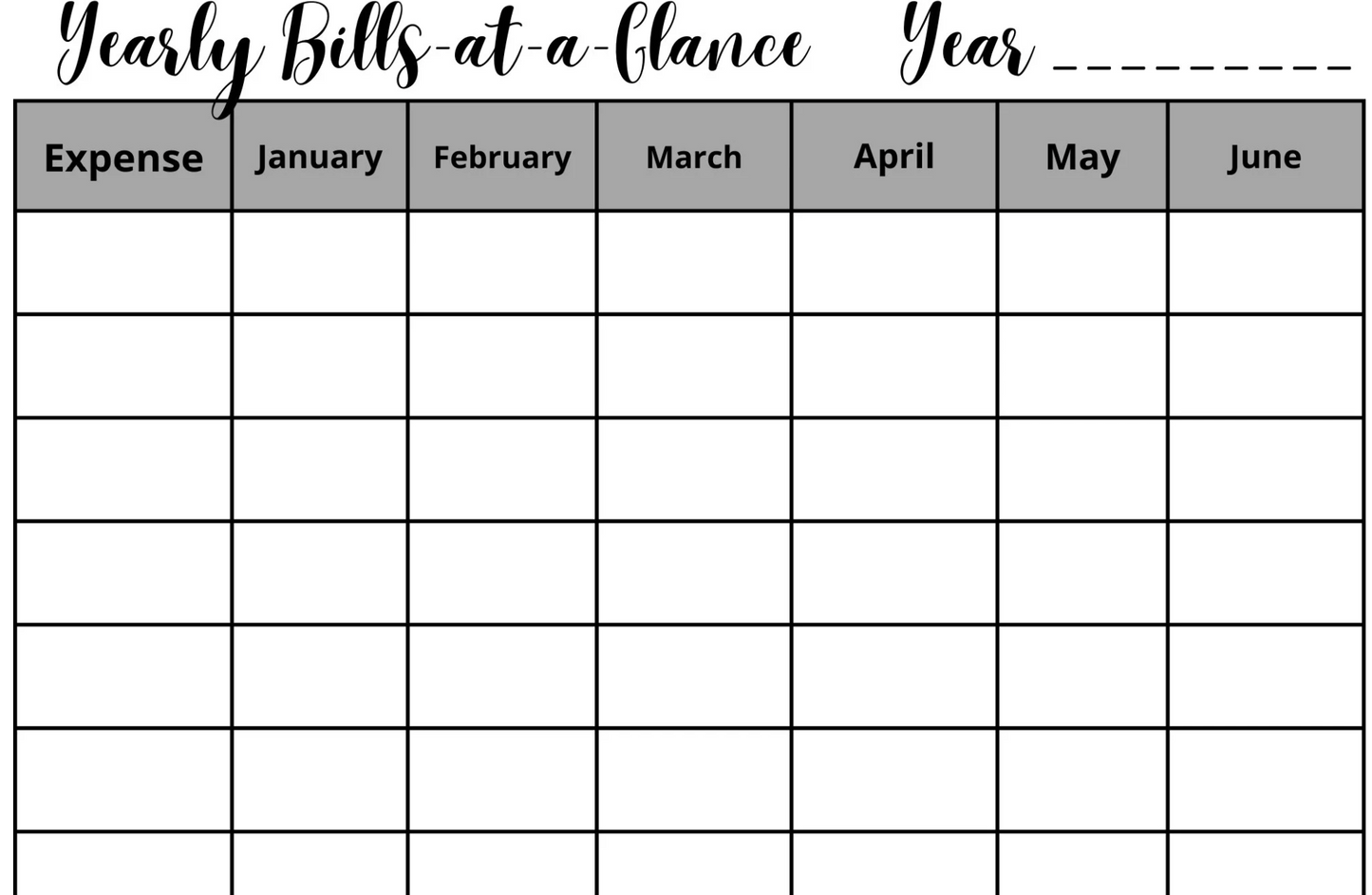 Yearly Bills-at-a-Glance Year _________

| Expense | January | February | March | April | May | June |
|---|---|---|---|---|---|---|
| | | | | | | |
| | | | | | | |
| | | | | | | |
| | | | | | | |
| | | | | | | |
| | | | | | | |
| | | | | | | |